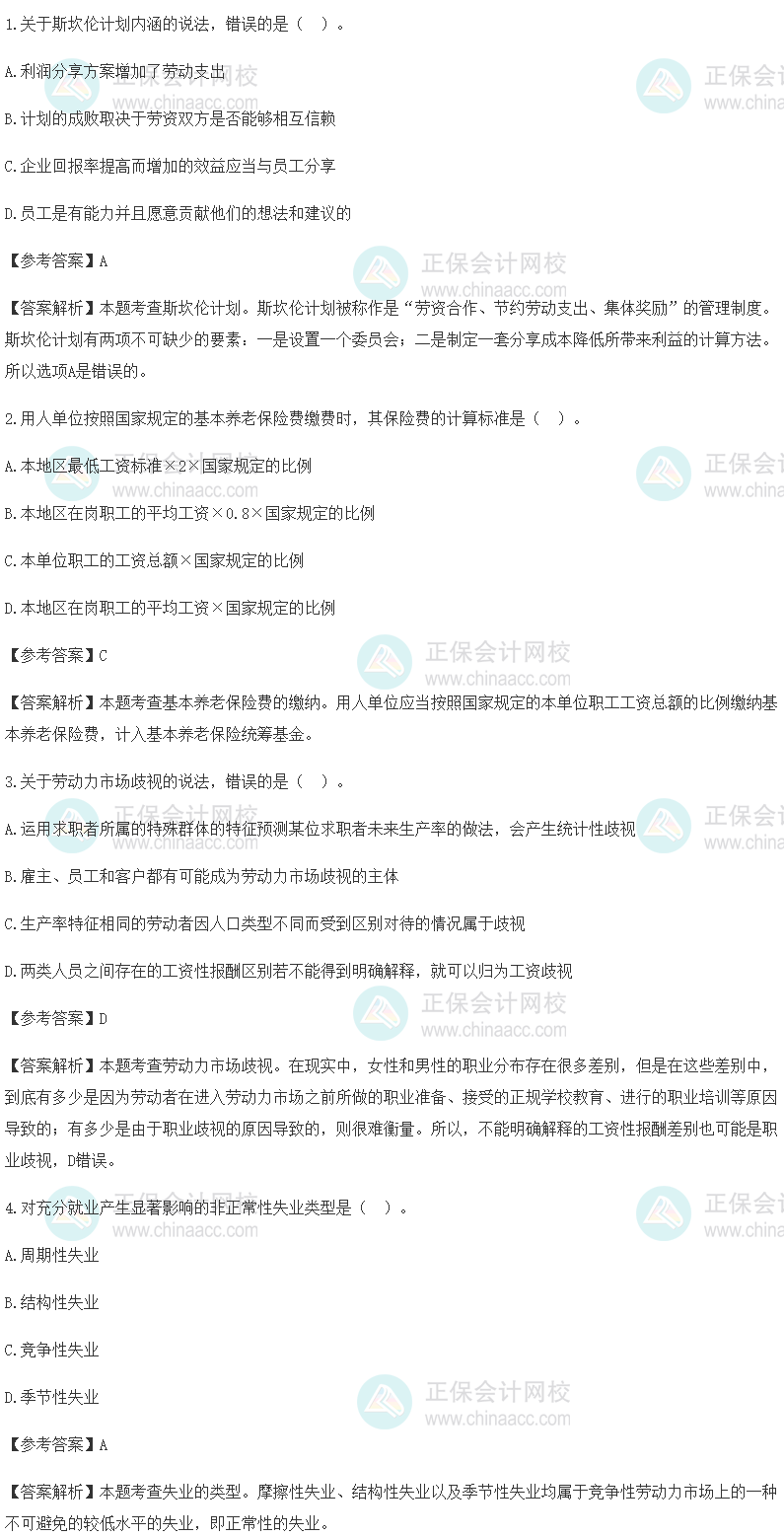 1.关于斯坎伦计划内涵的说法，错误的是（ ）。

A.利润分享方案增加了劳动支出

B.计划的成败取决于劳资双方是否能够相互信赖

C.企业回报率提高而增加的效益应当与员工分享

D.员工是有能力并且愿意贡献他们的想法和建议的

【参考答案】A

【答案解析】本题考查斯坎伦计划。斯坎伦计划被称作是“劳资合作、节约劳动支出、集体奖励”的管理制度。斯坎伦计划有两项不可缺少的要素：一是设置一个委员会；二是制定一套分享成本降低所带来利益的计算方法。所以选项A是错误的。

2.用人单位按照国家规定的基本养老保险费缴费时，其保险费的计算标准是（ ）。

A.本地区最低工资标准×2×国家规定的比例

B.本地区在岗职工的平均工资×0.8×国家规定的比例

C.本单位职工的工资总额×国家规定的比例

D.本地区在岗职工的平均工资×国家规定的比例

【参考答案】C

【答案解析】本题考查基本养老保险费的缴纳。用人单位应当按照国家规定的本单位职工工资总额的比例缴纳基本养老保险费，计入基本养老保险统筹基金。

3.关于劳动力市场歧视的说法，错误的是（ ）。

A.运用求职者所属的特殊群体的特征预测某位求职者未来生产率的做法，会产生统计性歧视

B.雇主、员工和客户都有可能成为劳动力市场歧视的主体

C.生产率特征相同的劳动者因人口类型不同而受到区别对待的情况属于歧视

D.两类人员之间存在的工资性报酬区别若不能得到明确解释，就可以归为工资歧视

【参考答案】D

【答案解析】本题考查劳动力市场歧视。在现实中，女性和男性的职业分布存在很多差别，但是在这些差别中，到底有多少是因为劳动者在进入劳动力市场之前所做的职业准备、接受的正规学校教育、进行的职业培训等原因导致的；有多少是由于职业歧视的原因导致的，则很难衡量。所以，不能明确解释的工资性报酬差别也可能是职业歧视，D错误。

4.对充分就业产生显著影响的非正常性失业类型是（ ）。

A.周期性失业

B.结构性失业

C.竞争性失业

D.季节性失业

【参考答案】A

【答案解析】本题考查失业的类型。摩擦性失业、结构性失业以及季节性失业均属于竞争性劳动力市场上的一种不可避免的较低水平的失业，即正常性的失业。

正保会计网校
www.chinaacc.com